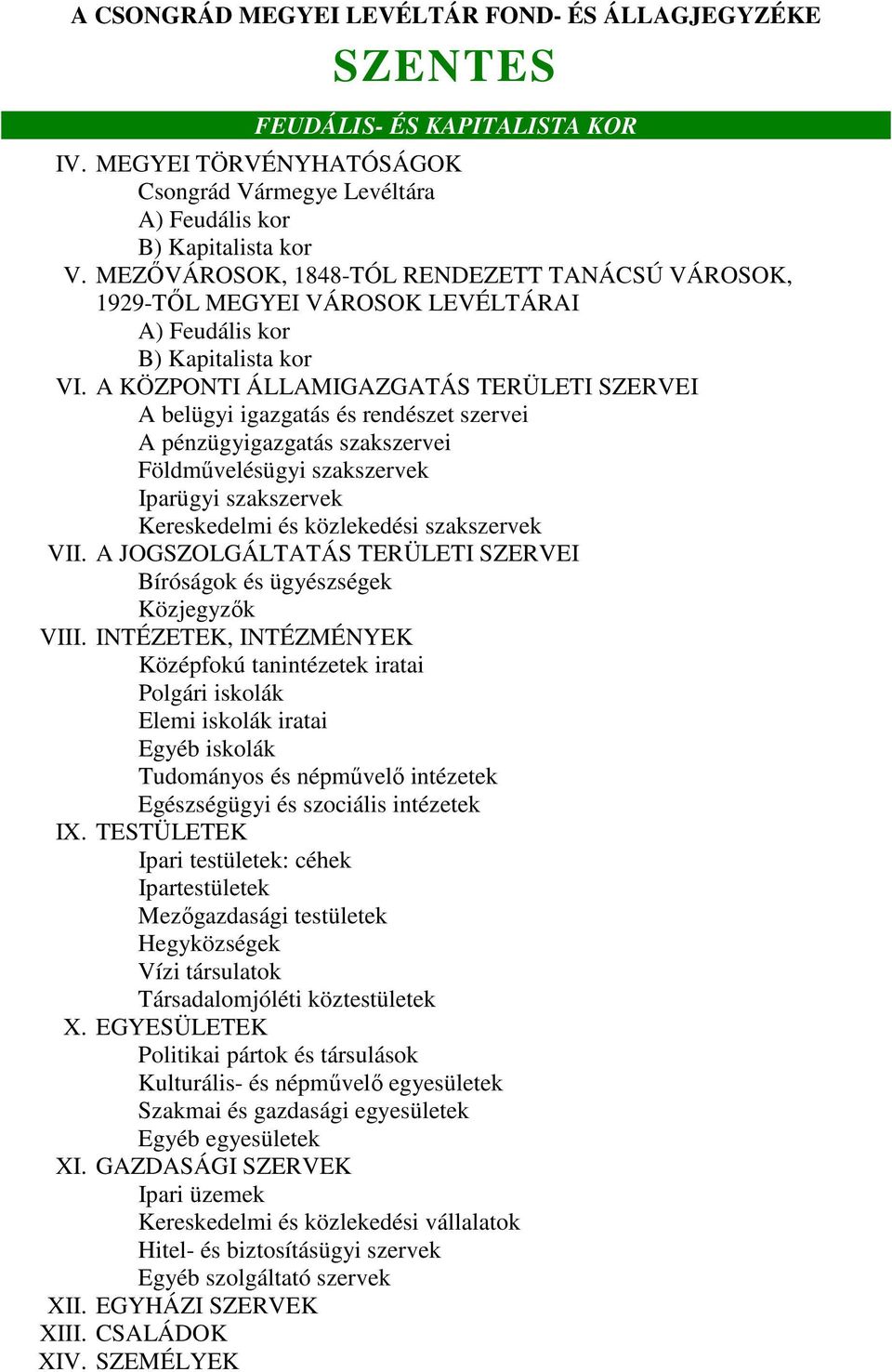 A CSONGRÁD MEGYEI LEVÉLTÁR FOND- ÉS ÁLLAGJEGYZÉKE

SZENTES

FEUDÁLIS- ÉS KAPITALISTA KOR

IV. MEGYEI TÖRVÉNYHATÓSÁGOK
Csongrád Vármegye Levéltára
A) Feudális kor
B) Kapitalista kor
V. MEZŐVÁROSOK, 1848-TÓL RENDEZETT TANÁCSÚ VÁROSOK, 1929-TŐL MEGYEI VÁROSOK LEVÉLTÁRAI
A) Feudális kor
B) Kapitalista kor
VI. A KÖZPONTI ÁLLAMIGAZGATÁS TERÜLETI SZERVEI
A belügyi igazgatás és rendészet szervei
A pénzügyigazgatás szakszervei
Földművelésügyi szakszervek
Iparügyi szakszervek
Kereskedelmi és közlekedési szakszervek
VII. A JOGSZOLGÁLTATÁS TERÜLETI SZERVEI
Bíróságok és ügyészségek
Közjegyzők
VIII. INTÉZETEK, INTÉZMÉNYEK
Középfokú tanintézetek iratai
Polgári iskolák
Elemi iskolák iratai
Egyéb iskolák
Tudományos és népművelő intézetek
Egészségügyi és szociális intézetek
IX. TESTÜLETEK
Ipari testületek: céhek
Ipartestületek
Mezőgazdasági testületek
Hegyközségek
Vízi társulatok
Társadalomjóléti köztestületek
X. EGYESÜLETEK
Politikai pártok és társulások
Kulturális- és népművelő egyesületek
Szakmai és gazdasági egyesületek
Egyéb egyesületek
XI. GAZDASÁGI SZERVEK
Ipari üzemek
Kereskedelmi és közlekedési vállalatok
Hitel- és biztosításügyi szervek
Egyéb szolgáltató szervek
XII. EGYHÁZI SZERVEK
XIII. CSALÁDOK
XIV. SZEMÉLYEK